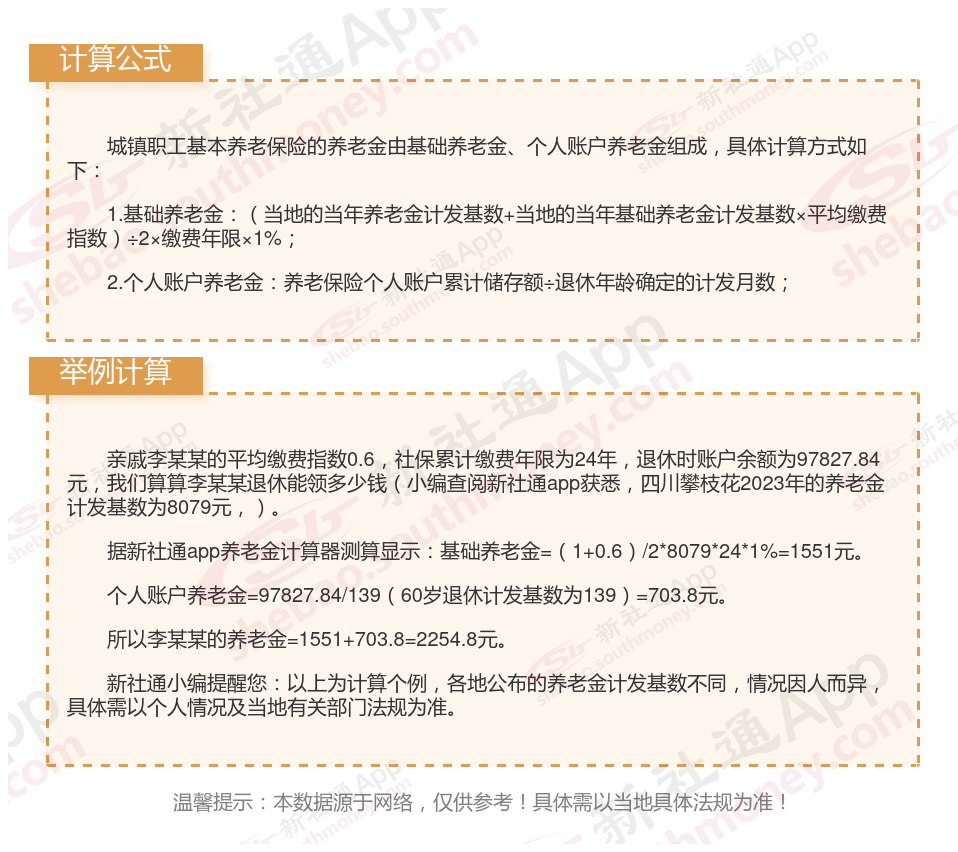 计算公式

城镇职工基本养老保险的养老金由基础养老金、个人账户养老金组成，具体计算方式如下：

1.基础养老金：（当地的当年养老金计发基数+当地的当年基础养老金计发基数×平均缴费指数）÷2×缴费年限×1%；

2.个人账户养老金：养老保险个人账户累计储存额÷退休年龄确定的计发月数；

举例计算

亲戚李某某的平均缴费指数0.6，社保累计缴费年限为24年，退休时账户余额为97827.84元，我们算算李某某退休能领多少钱（小编查阅新社通app获悉，四川攀枝花2023年的养老金计发基数为8079元，）。

据新社通app养老金计算器测算显示：基础养老金=（1+0.6）/2*8079*24*1%=1551元。

个人账户养老金=97827.84/139（60岁退休计发基数为139）=703.8元。

所以李某某的养老金=1551+703.8=2254.8元。

新社通小编提醒您：以上为计算个例，各地公布的养老金计发基数不同，情况因人而异，具体需以个人情况及当地有关部门法规为准。

温馨提示：本数据源于网络，仅供参考！具体需以当地具体法规为准！

新社通App
shebao.southmoney.com